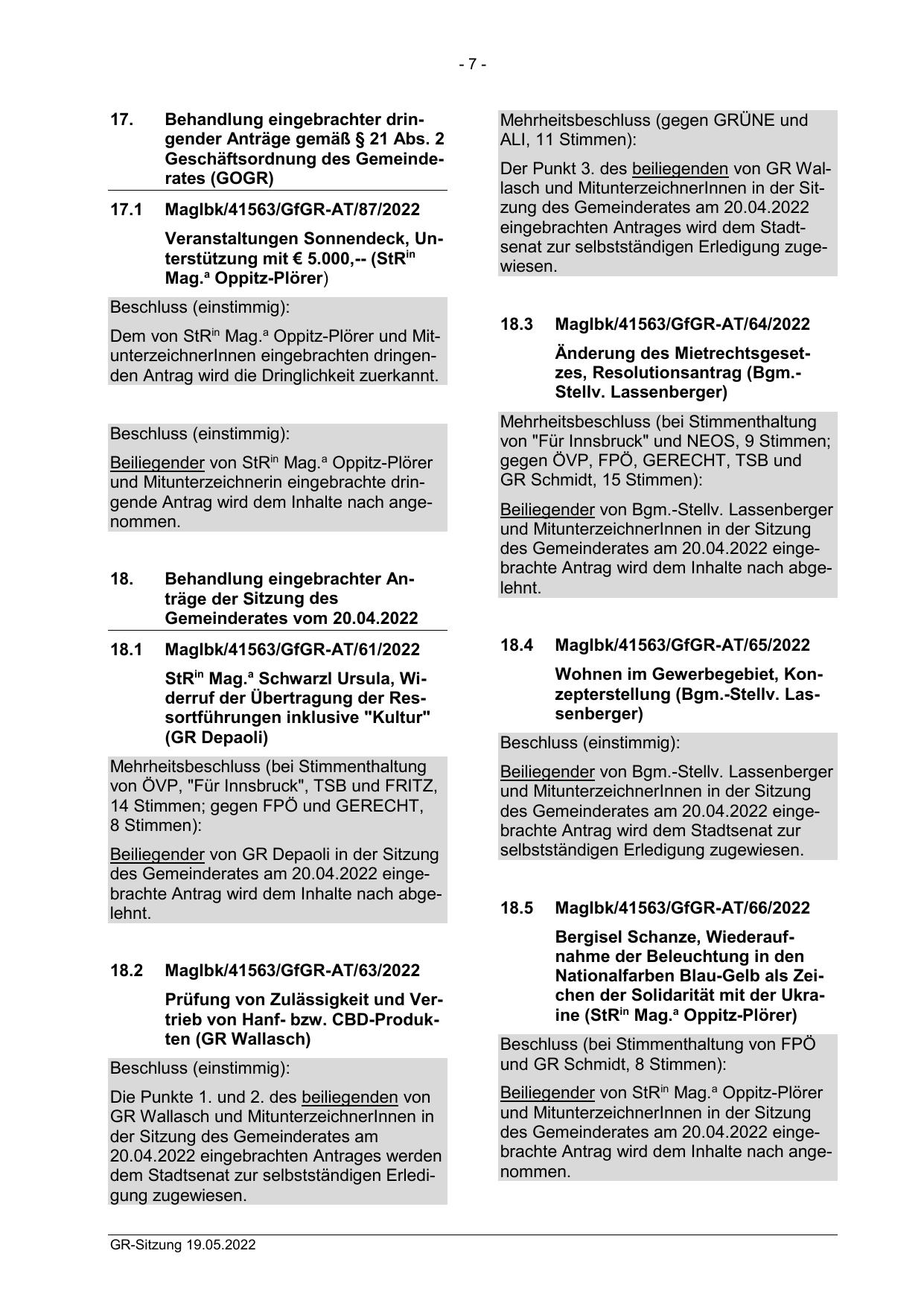 - 7 -

17. Behandlung eingebrachter dringender Anträge gemäß § 21 Abs. 2 Geschäftsordnung des Gemeinderates (GOGR)

17.1 MagIbk/41563/GfGR-AT/87/2022

Veranstaltungen Sonnendeck, Unterstützung mit € 5.000,-- (StR$^{in}$ Mag.$^{a}$ Oppitz-Plörer)

Beschluss (einstimmig):

Dem von StR$^{in}$ Mag.$^{a}$ Oppitz-Plörer und MitunterzeichnerInnen eingebrachten dringenden Antrag wird die Dringlichkeit zuerkannt.

Beschluss (einstimmig):

Beiliegender von StR$^{in}$ Mag.$^{a}$ Oppitz-Plörer und Mitunterzeichnerin eingebrachte dringende Antrag wird dem Inhalte nach angenommen.

18. Behandlung eingebrachter Anträge der Sitzung des Gemeinderates vom 20.04.2022

18.1 MagIbk/41563/GfGR-AT/61/2022

StR$^{in}$ Mag.$^{a}$ Schwarzl Ursula, Widerruf der Übertragung der Ressortführungen inklusive "Kultur" (GR Depaoli)

Mehrheitsbeschluss (bei Stimmenthaltung von ÖVP, "Für Innsbruck", TSB und FRITZ, 14 Stimmen; gegen FPÖ und GERECHT, 8 Stimmen):

Beiliegender von GR Depaoli in der Sitzung des Gemeinderates am 20.04.2022 eingebrachte Antrag wird dem Inhalte nach abgelehnt.

18.2 MagIbk/41563/GfGR-AT/63/2022

Prüfung von Zulässigkeit und Vertrieb von Hanf- bzw. CBD-Produkten (GR Wallasch)

Beschluss (einstimmig):

Die Punkte 1. und 2. des beiliegenden von GR Wallasch und MitunterzeichnerInnen in der Sitzung des Gemeinderates am 20.04.2022 eingebrachten Antrages werden dem Stadtsenat zur selbstständigen Erledigung zugewiesen.

Mehrheitsbeschluss (gegen GRÜNE und ALI, 11 Stimmen):

Der Punkt 3. des beiliegenden von GR Wallasch und MitunterzeichnerInnen in der Sitzung des Gemeinderates am 20.04.2022 eingebrachten Antrages wird dem Stadtsenat zur selbstständigen Erledigung zugewiesen.

18.3 MagIbk/41563/GfGR-AT/64/2022

Änderung des Mietrechtsgesetzes, Resolutionsantrag (Bgm.-Stellv. Lassenberger)

Mehrheitsbeschluss (bei Stimmenthaltung von "Für Innsbruck" und NEOS, 9 Stimmen; gegen ÖVP, FPÖ, GERECHT, TSB und GR Schmidt, 15 Stimmen):

Beiliegender von Bgm.-Stellv. Lassenberger und MitunterzeichnerInnen in der Sitzung des Gemeinderates am 20.04.2022 eingebrachte Antrag wird dem Inhalte nach abgelehnt.

18.4 MagIbk/41563/GfGR-AT/65/2022

Wohnen im Gewerbegebiet, Konzepterstellung (Bgm.-Stellv. Lassenberger)

Beschluss (einstimmig):

Beiliegender von Bgm.-Stellv. Lassenberger und MitunterzeichnerInnen in der Sitzung des Gemeinderates am 20.04.2022 eingebrachte Antrag wird dem Stadtsenat zur selbstständigen Erledigung zugewiesen.

18.5 MagIbk/41563/GfGR-AT/66/2022

Bergisel Schanze, Wiederaufnahme der Beleuchtung in den Nationalfarben Blau-Gelb als Zeichen der Solidarität mit der Ukraine (StR$^{in}$ Mag.$^{a}$ Oppitz-Plörer)

Beschluss (bei Stimmenthaltung von FPÖ und GR Schmidt, 8 Stimmen):

Beiliegender von StR$^{in}$ Mag.$^{a}$ Oppitz-Plörer und MitunterzeichnerInnen in der Sitzung des Gemeinderates am 20.04.2022 eingebrachte Antrag wird dem Inhalte nach angenommen.

GR-Sitzung 19.05.2022